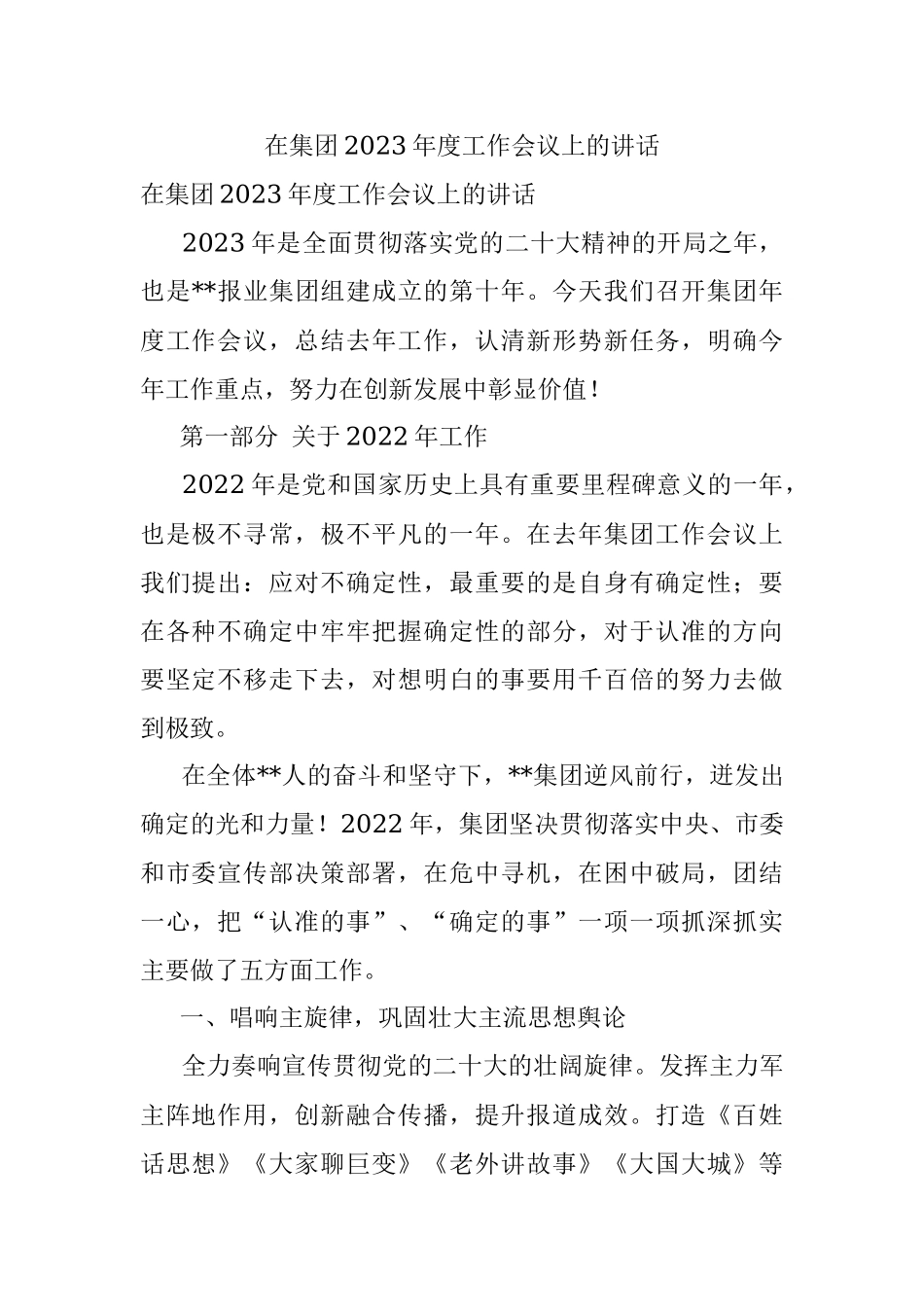 在集团2023年度工作会议上的讲话

在集团2023年度工作会议上的讲话

2023年是全面贯彻落实党的二十大精神的开局之年，也是**报业集团组建成立的第十年。今天我们召开集团年度工作会议，总结去年工作，认清新形势新任务，明确今年工作重点，努力在创新发展中彰显价值！

第一部分 关于2022年工作

2022年是党和国家历史上具有重要里程碑意义的一年，也是极不寻常，极不平凡的一年。在去年集团工作会议上我们提出：应对不确定性，最重要的是自身有确定性；要在各种不确定中牢牢把握确定性的部分，对于认准的方向要坚定不移走下去，对想明白的事要用千百倍的努力去做到极致。

在全体**人的奋斗和坚守下，**集团逆风前行，迸发出确定的光和力量！2022年，集团坚决贯彻落实中央、市委和市委宣传部决策部署，在危中寻机，在困中破局，团结一心，把“认准的事”、“确定的事”一项一项抓深抓实主要做了五方面工作。

一、唱响主旋律，巩固壮大主流思想舆论

全力奏响宣传贯彻党的二十大的壮阔旋律。发挥主力军主阵地作用，创新融合传播，提升报道成效。打造《百姓话思想》《大家聊巨变》《老外讲故事》《大国大城》等